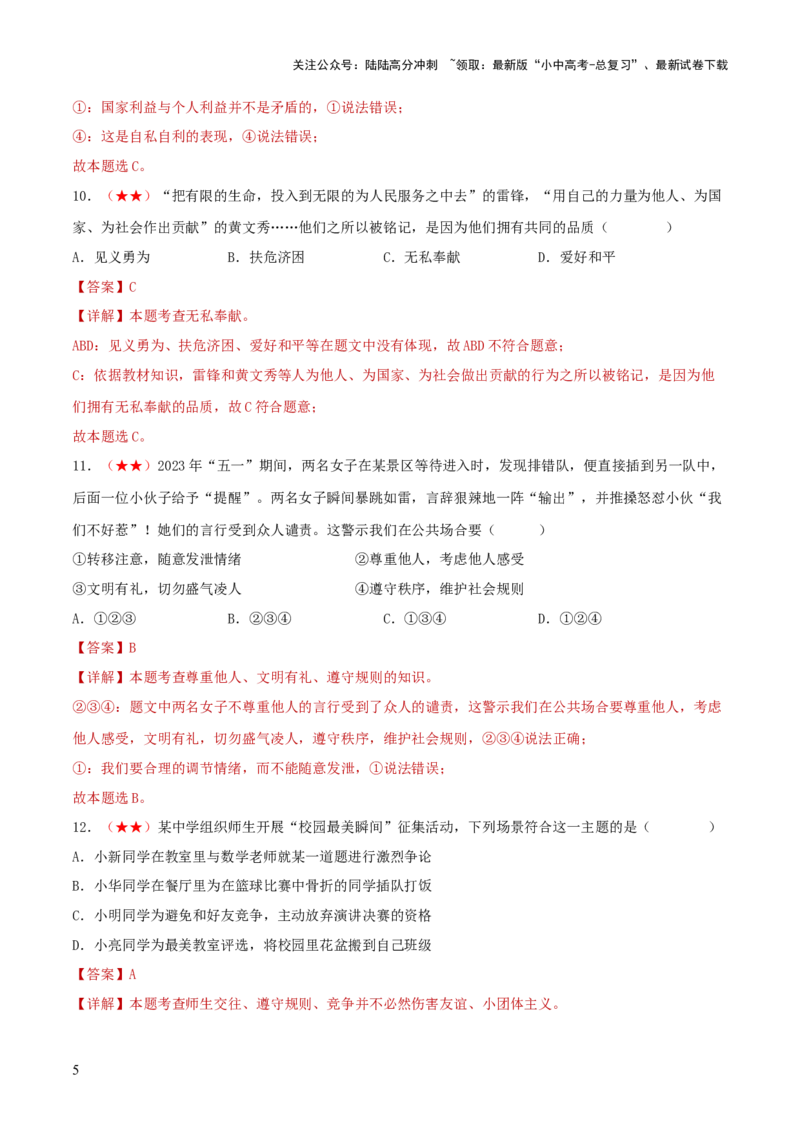 关注公众号：陆陆高分冲刺 ~领取：最新版“小中高考-总复习”、最新试卷下载

①：国家利益与个人利益并不是矛盾的，①说法错误；

④：这是自私自利的表现，④说法错误；

故本题选C。

10．（★★）“把有限的生命，投入到无限的为人民服务之中去”的雷锋，“用自己的力量为他人、为国家、为社会作出贡献”的黄文秀……他们之所以被铭记，是因为他们拥有共同的品质（ ）

A．见义勇为 B．扶危济困 C．无私奉献 D．爱好和平

【答案】C

【详解】本题考查无私奉献。

ABD：见义勇为、扶危济困、爱好和平等在题文中没有体现，故ABD不符合题意；

C：依据教材知识，雷锋和黄文秀等人为他人、为国家、为社会做出贡献的行为之所以被铭记，是因为他们拥有无私奉献的品质，故C符合题意；

故本题选C。

11．（★★）2023年“五一”期间，两名女子在某景区等待进入时，发现排错队，便直接插到另一队中，后面一位小伙子给予“提醒”。两名女子瞬间暴跳如雷，言辞狠辣地一阵“输出”，并推搡怒怼小伙“我们不好惹”！她们的言行受到众人谴责。这警示我们在公共场合要（ ）

①转移注意，随意发泄情绪 ②尊重他人，考虑他人感受

③文明有礼，切勿盛气凌人 ④遵守秩序，维护社会规则

A．①②③ B．②③④ C．①③④ D．①②④

【答案】B

【详解】本题考查尊重他人、文明有礼、遵守规则的知识。

②③④：题文中两名女子不尊重他人的言行受到了众人的谴责，这警示我们在公共场合要尊重他人，考虑他人感受，文明有礼，切勿盛气凌人，遵守秩序，维护社会规则，②③④说法正确；

①：我们要合理的调节情绪，而不能随意发泄，①说法错误；

故本题选B。

12．（★★）某中学组织师生开展“校园最美瞬间”征集活动，下列场景符合这一主题的是（ ）

A．小新同学在教室里与数学老师就某一道题进行激烈争论

B．小华同学在餐厅里为在篮球比赛中骨折的同学插队打饭

C．小明同学为避免和好友竞争，主动放弃演讲决赛的资格

D．小亮同学为最美教室评选，将校园里花盆搬到自己班级

【答案】A

【详解】本题考查师生交往、遵守规则、竞争并不必然伤害友谊、小团体主义。

5